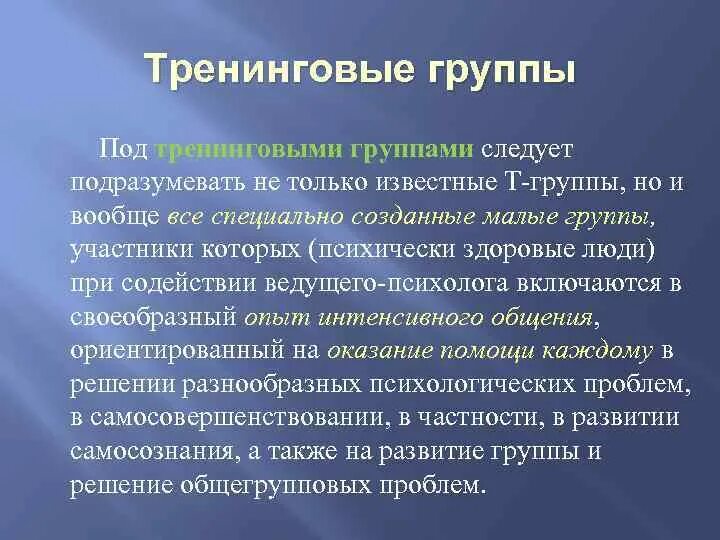 Тренинговые группы

Под тренинговыми группами следует подразумевать не только известные Т-группы, но и вообще все специально созданные малые группы, участники которых (психически здоровые люди) при содействии ведущего-психолога включаются в своеобразный опыт интенсивного общения, ориентированный на оказание помощи каждому в решении разнообразных психологических проблем, в самосовершенствовании, в частности, в развитии самосознания, а также на развитие группы и решение общегрупповых проблем.